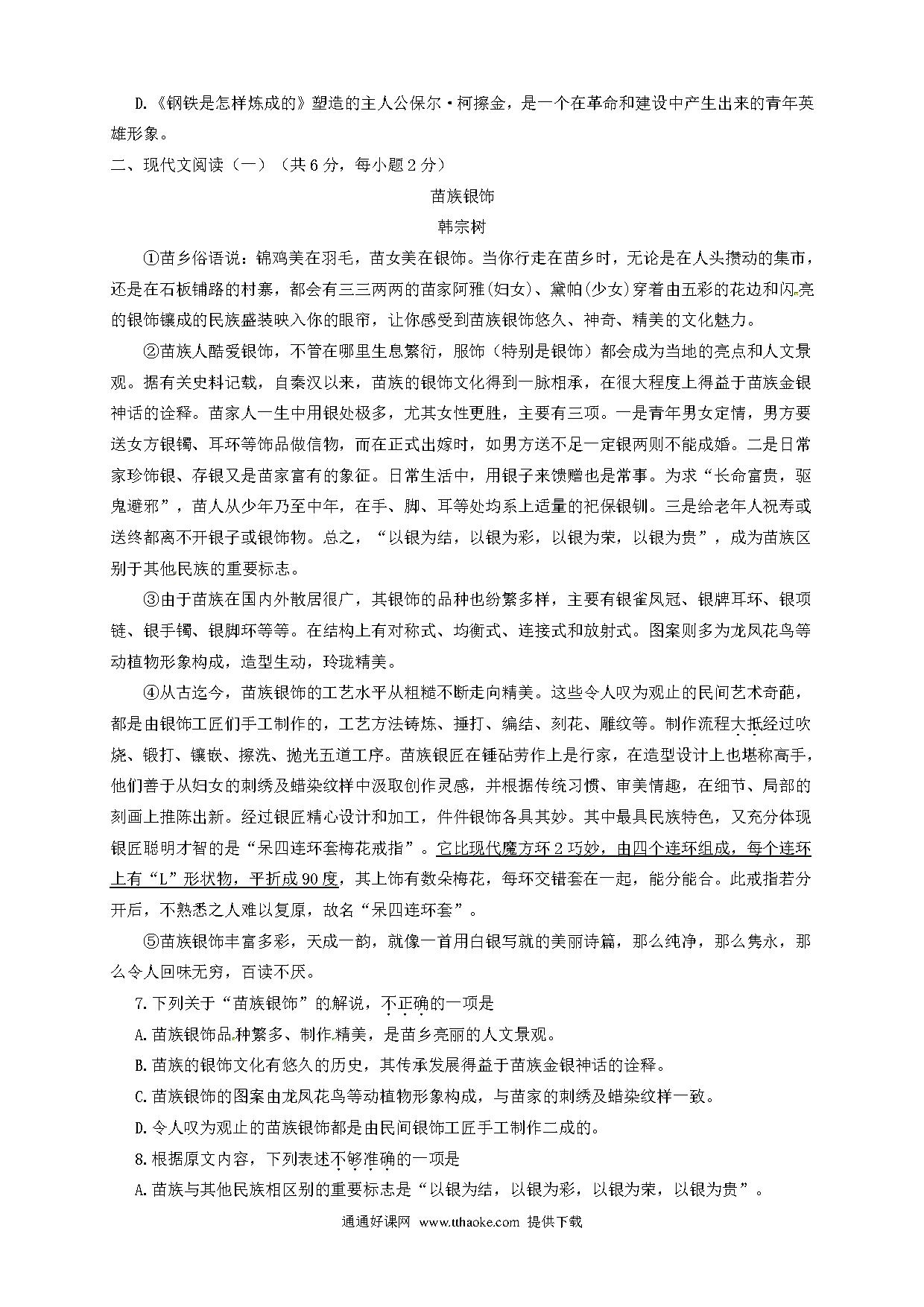 D.《钢铁是怎样炼成的》塑造的主人公保尔·柯擦金，是一个在革命和建设中产生出来的青年英雄形象。

二、现代文阅读（一）（共6分，每小题2分）

苗族银饰

韩宗树

①苗乡俗语说：锦鸡美在羽毛，苗女美在银饰。当你行走在苗乡时，无论是在人头攒动的集市，还是在石板铺路的村寨，都会有三三两两的苗家阿雅(妇女)、黛帕(少女)穿着由五彩的花边和闪亮的银饰镶成的民族盛装映入你的眼帘，让你感受到苗族银饰悠久、神奇、精美的文化魅力。

②苗族人酷爱银饰，不管在哪里生息繁衍，服饰（特别是银饰）都会成为当地的亮点和人文景观。据有关史料记载，自秦汉以来，苗族的银饰文化得到一脉相承，在很大程度上得益于苗族金银神话的诠释。苗家人一生中用银处极多，尤其女性更胜，主要有三项。一是青年男女定情，男方要送女方银镯、耳环等饰品做信物，而在正式出嫁时，如男方送不足一定银两则不能成婚。二是日常家珍饰银、存银又是苗家富有的象征。日常生活中，用银子来馈赠也是常事。为求“长命富贵，驱鬼避邪”，苗人从少年乃至中年，在手、脚、耳等处均系上适量的祀保银钏。三是给老年人祝寿或送终都离不开银子或银饰物。总之，“以银为结，以银为彩，以银为荣，以银为贵”，成为苗族区别于其他民族的重要标志。

③由于苗族在国内外散居很广，其银饰的品种也纷繁多样，主要有银雀凤冠、银牌耳环、银项链、银手镯、银脚环等等。在结构上有对称式、均衡式、连接式和放射式。图案则多为龙凤花鸟等动植物形象构成，造型生动，玲珑精美。

④从古迄今，苗族银饰的工艺水平从粗糙不断走向精美。这些令人叹为观止的民间艺术奇葩，都是由银饰工匠们手工制作的，工艺方法铸炼、捶打、编结、刻花、雕纹等。制作流程大抵经过吹烧、锻打、镶嵌、擦洗、抛光五道工序。苗族银匠在锤砧劳作上是行家，在造型设计上也堪称高手，他们善于从妇女的刺绣及蜡染纹样中汲取创作灵感，并根据传统习惯、审美情趣，在细节、局部的刻画上推陈出新。经过银匠精心设计和加工，件件银饰各具其妙。其中最具民族特色，又充分体现银匠聪明才智的是“呆四连环套梅花戒指”。它比现代魔方环2巧妙，由四个连环组成，每个连环上有“L”形状物，平折成90度，其上饰有数朵梅花，每环交错套在一起，能分能合。此戒指若分开后，不熟悉之人难以复原，故名“呆四连环套”。

⑤苗族银饰丰富多彩，天成一韵，就像一首用白银写就的美丽诗篇，那么纯净，那么隽永，那么令人回味无穷，百读不厌。

7.下列关于“苗族银饰”的解说，不正确的一项是

A.苗族银饰品种繁多、制作精美，是苗乡亮丽的人文景观。

B.苗族的银饰文化有悠久的历史，其传承发展得益于苗族金银神话的诠释。

C.苗族银饰的图案由龙凤花鸟等动植物形象构成，与苗家的刺绣及蜡染纹样一致。

D.令人叹为观止的苗族银饰都是由民间银饰工匠手工制作二成的。

8.根据原文内容，下列表述不够准确的一项是

A.苗族与其他民族相区别的重要标志是“以银为结，以银为彩，以银为荣，以银为贵”。

通通好课网 www.tthaoke.com 提供下载